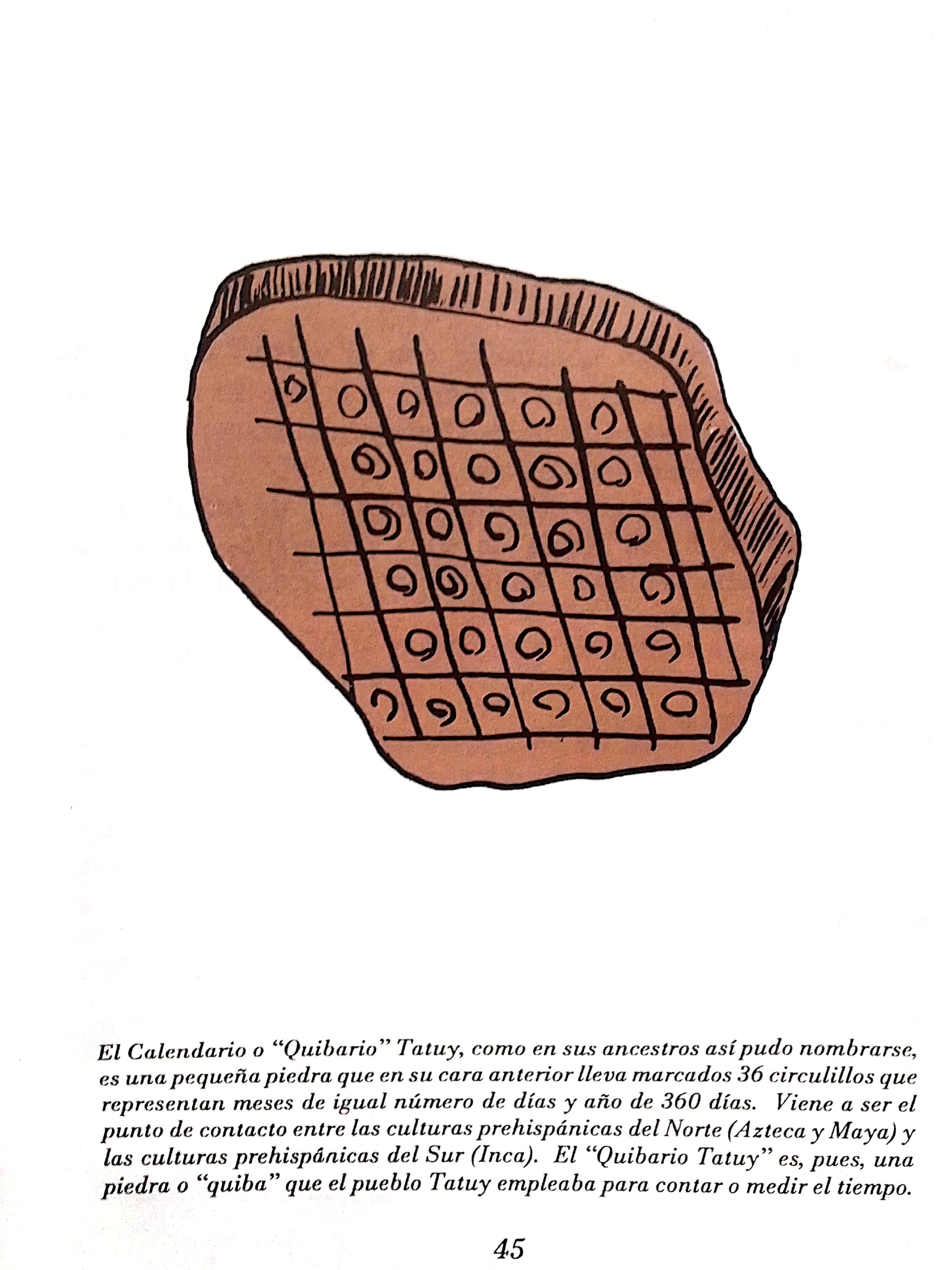 El Calendario o "Quibario" Tatuy, como en sus ancestros así pudo nombrarse, es una pequeña piedra que en su cara anterior lleva marcados 36 circulillos que representan meses de igual número de días y año de 360 días. Viene a ser el punto de contacto entre las culturas prehispánicas del Norte (Azteca y Maya) y las culturas prehispánicas del Sur (Inca). El "Quibario Tatuy" es, pues, una piedra o "quiba" que el pueblo Tatuy empleaba para contar o medir el tiempo.

45